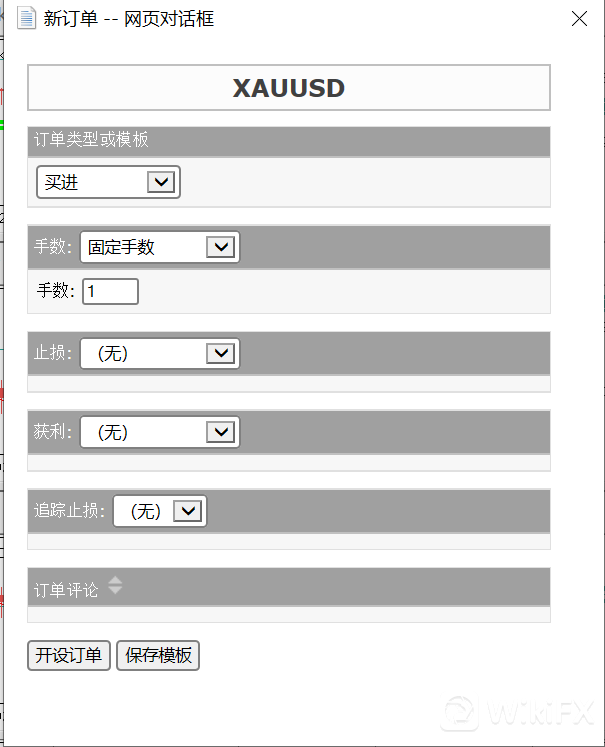 新订单 -- 网页对话框

XAUUSD

订单类型或模板

买进

手数: 固定手数

手数: 1

止损: (无)

获利: (无)

追踪止损: (无)

订单评论

开设订单 保存模板

WikiFX